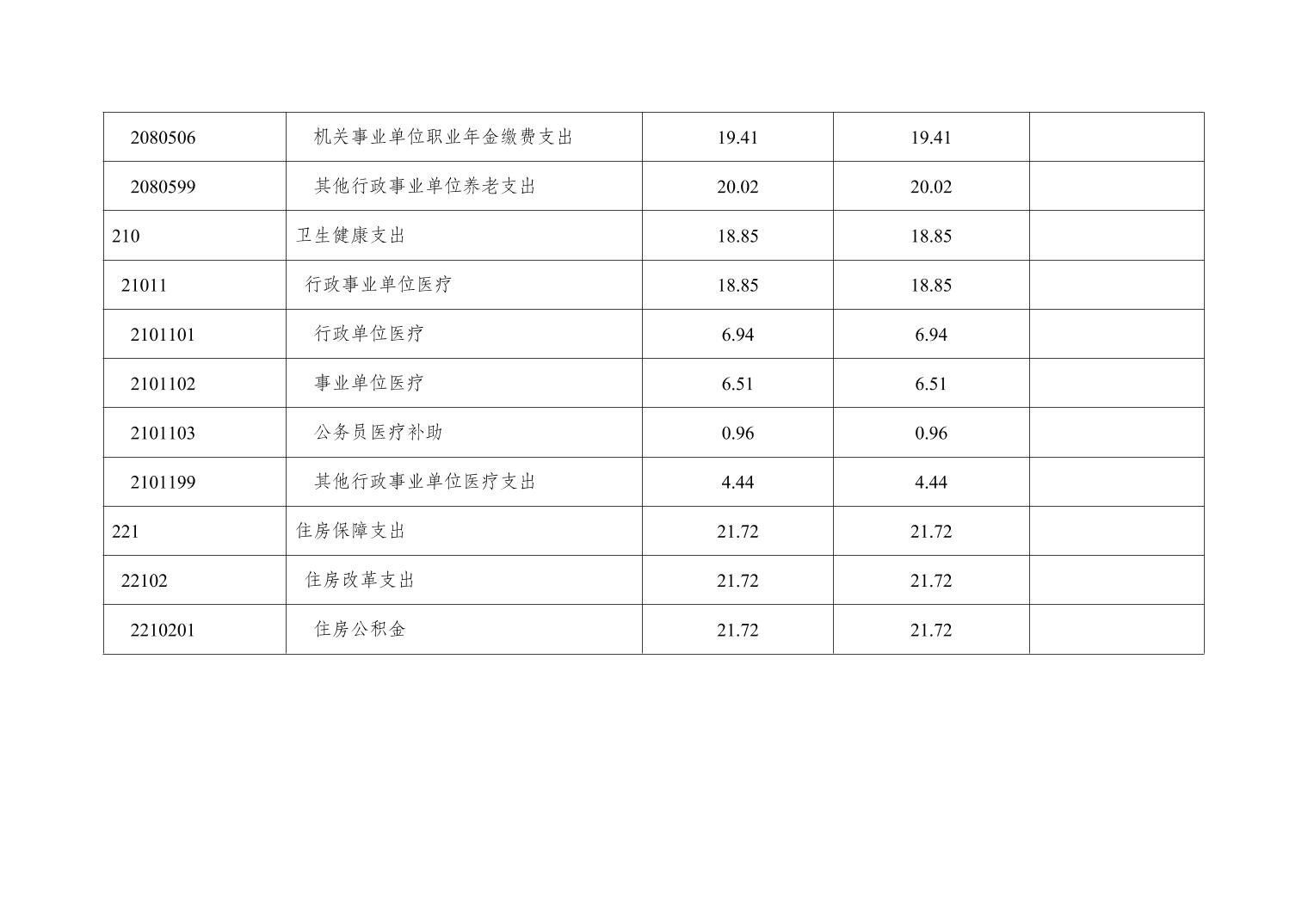 | 2080506 | 机关事业单位职业年金缴费支出 | 19.41 | 19.41 |  |
|---|---|---|---|---|
| 2080599 | 其他行政事业单位养老支出 | 20.02 | 20.02 |  |
| 210 | 卫生健康支出 | 18.85 | 18.85 |  |
| 21011 | 行政事业单位医疗 | 18.85 | 18.85 |  |
| 2101101 | 行政单位医疗 | 6.94 | 6.94 |  |
| 2101102 | 事业单位医疗 | 6.51 | 6.51 |  |
| 2101103 | 公务员医疗补助 | 0.96 | 0.96 |  |
| 2101199 | 其他行政事业单位医疗支出 | 4.44 | 4.44 |  |
| 221 | 住房保障支出 | 21.72 | 21.72 |  |
| 22102 | 住房改革支出 | 21.72 | 21.72 |  |
| 2210201 | 住房公积金 | 21.72 | 21.72 |  |